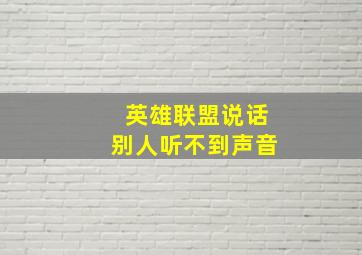 英雄联盟说话
别人听不到声音